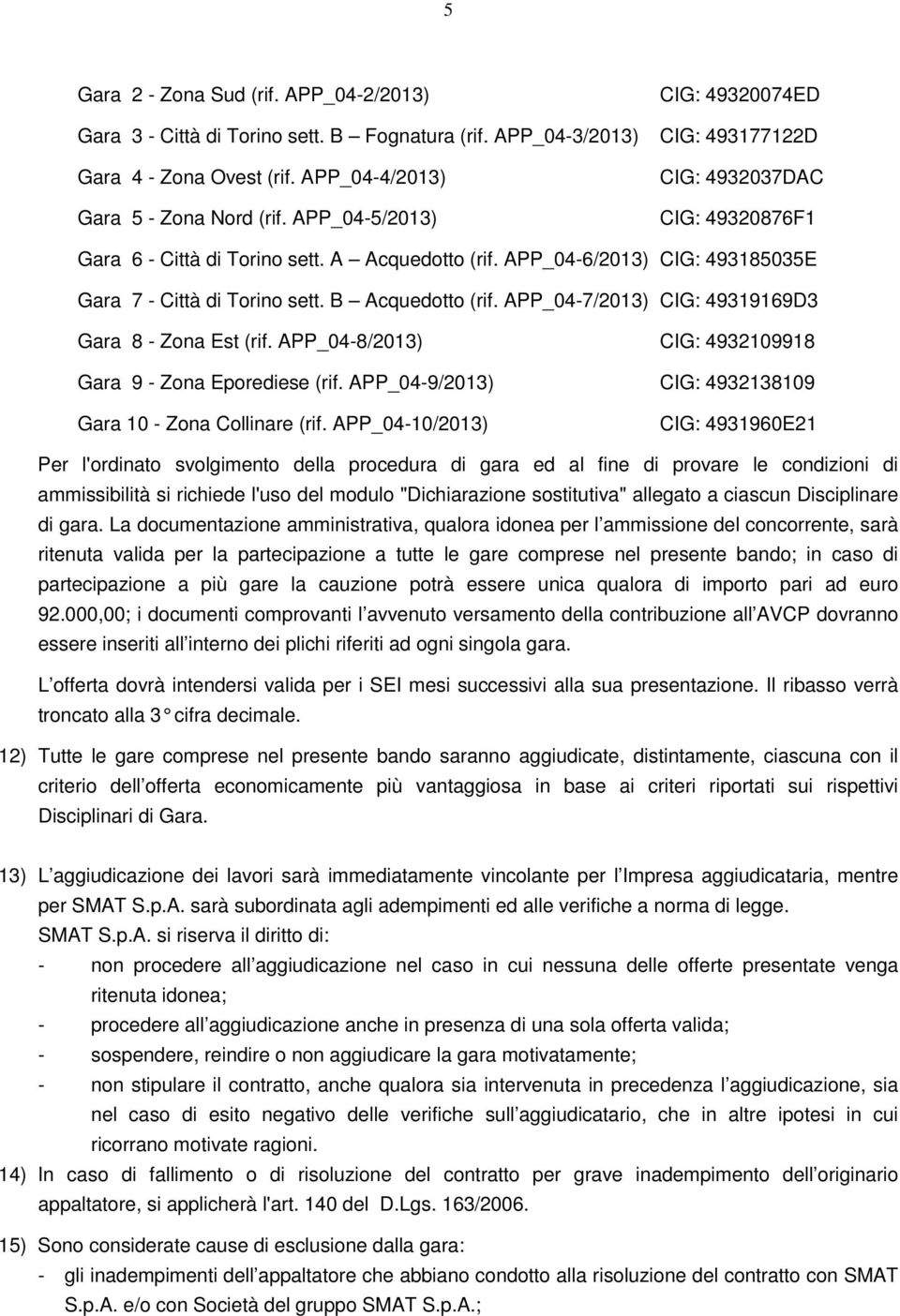 5

Gara 2 - Zona Sud (rif. APP_04-2/2013) CIG: 49320074ED

Gara 3 - Città di Torino sett. B – Fognatura (rif. APP_04-3/2013) CIG: 493177122D

Gara 4 - Zona Ovest (rif. APP_04-4/2013) CIG: 4932037DAC

Gara 5 - Zona Nord (rif. APP_04-5/2013) CIG: 49320876F1

Gara 6 - Città di Torino sett. A – Acquedotto (rif. APP_04-6/2013) CIG: 493185035E

Gara 7 - Città di Torino sett. B – Acquedotto (rif. APP_04-7/2013) CIG: 49319169D3

Gara 8 - Zona Est (rif. APP_04-8/2013) CIG: 4932109918

Gara 9 - Zona Eporediese (rif. APP_04-9/2013) CIG: 4932138109

Gara 10 - Zona Collinare (rif. APP_04-10/2013) CIG: 4931960E21

Per l'ordinato svolgimento della procedura di gara ed al fine di provare le condizioni di ammissibilità si richiede l'uso del modulo "Dichiarazione sostitutiva" allegato a ciascun Disciplinare di gara. La documentazione amministrativa, qualora idonea per l ammissione del concorrente, sarà ritenuta valida per la partecipazione a tutte le gare comprese nel presente bando; in caso di partecipazione a più gare la cauzione potrà essere unica qualora di importo pari ad euro 92.000,00; i documenti comprovanti l avvenuto versamento della contribuzione all AVCP dovranno essere inseriti all interno dei plichi riferiti ad ogni singola gara.

L offerta dovrà intendersi valida per i SEI mesi successivi alla sua presentazione. Il ribasso verrà troncato alla 3° cifra decimale.

12) Tutte le gare comprese nel presente bando saranno aggiudicate, distintamente, ciascuna con il criterio dell offerta economicamente più vantaggiosa in base ai criteri riportati sui rispettivi Disciplinari di Gara.

13) L aggiudicazione dei lavori sarà immediatamente vincolante per l Impresa aggiudicataria, mentre per SMAT S.p.A. sarà subordinata agli adempimenti ed alle verifiche a norma di legge.
SMAT S.p.A. si riserva il diritto di:
- non procedere all aggiudicazione nel caso in cui nessuna delle offerte presentate venga ritenuta idonea;
- procedere all aggiudicazione anche in presenza di una sola offerta valida;
- sospendere, reindire o non aggiudicare la gara motivatamente;
- non stipulare il contratto, anche qualora sia intervenuta in precedenza l aggiudicazione, sia nel caso di esito negativo delle verifiche sull aggiudicatario, che in altre ipotesi in cui ricorrano motivate ragioni.

14) In caso di fallimento o di risoluzione del contratto per grave inadempimento dell originario appaltatore, si applicherà l'art. 140 del D.Lgs. 163/2006.

15) Sono considerate cause di esclusione dalla gara:
- gli inadempimenti dell appaltatore che abbiano condotto alla risoluzione del contratto con SMAT S.p.A. e/o con Società del gruppo SMAT S.p.A.;